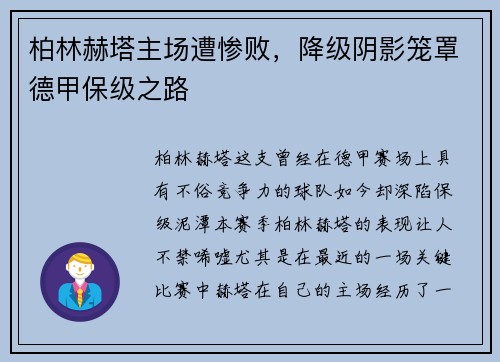 柏林赫塔主场遭惨败，降级阴影笼罩德甲保级之路

柏林赫塔这支曾经在德甲赛场上具有不俗竞争力的球队如今却深陷保级泥潭本赛季柏林赫塔的表现让人不禁唏嘘尤其是在最近的一场关键比赛中赫塔在自己的主场经历了一